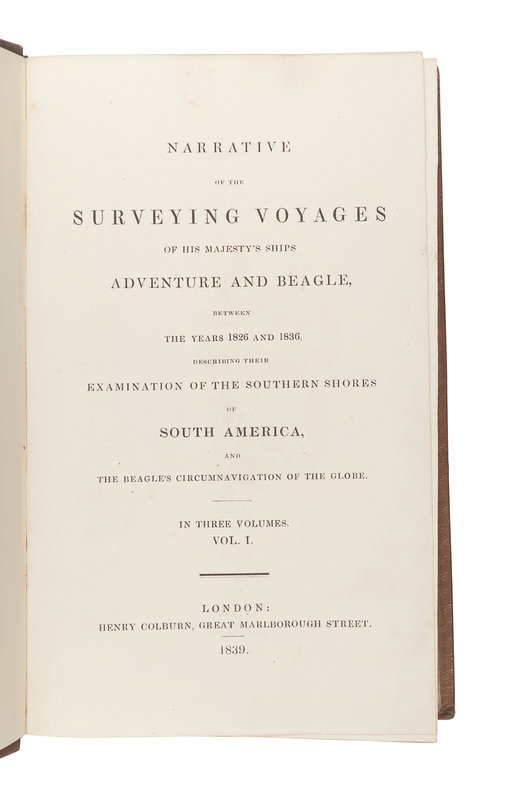 NARRATIVE

OF THE

SURVEYING VOYAGES

OF HIS MAJESTY'S SHIPS

ADVENTURE AND BEAGLE,

BETWEEN

THE YEARS 1826 AND 1836,

DESCRIBING THEIR

EXAMINATION OF THE SOUTHERN SHORES

OF

SOUTH AMERICA,

AND

THE BEAGLE'S CIRCUMNAVIGATION OF THE GLOBE.

IN THREE VOLUMES.

VOL. I.

LONDON:

HENRY COLBURN, GREAT MARLBOROUGH STREET.

1839.